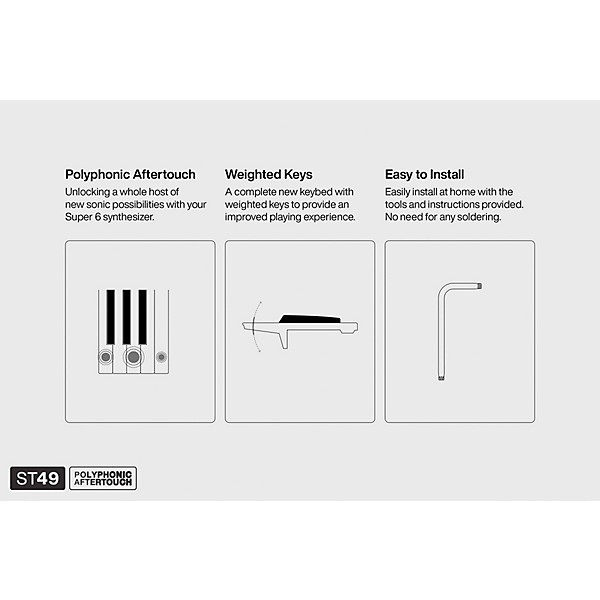 Polyphonic Aftertouch
Unlocking a whole host of new sonic possibilities with your Super 6 synthesizer.

Weighted Keys
A complete new keybed with weighted keys to provide an improved playing experience.

Easy to Install
Easily install at home with the tools and instructions provided. No need for any soldering.

ST49 POLYPHONIC AFTERTOUCH